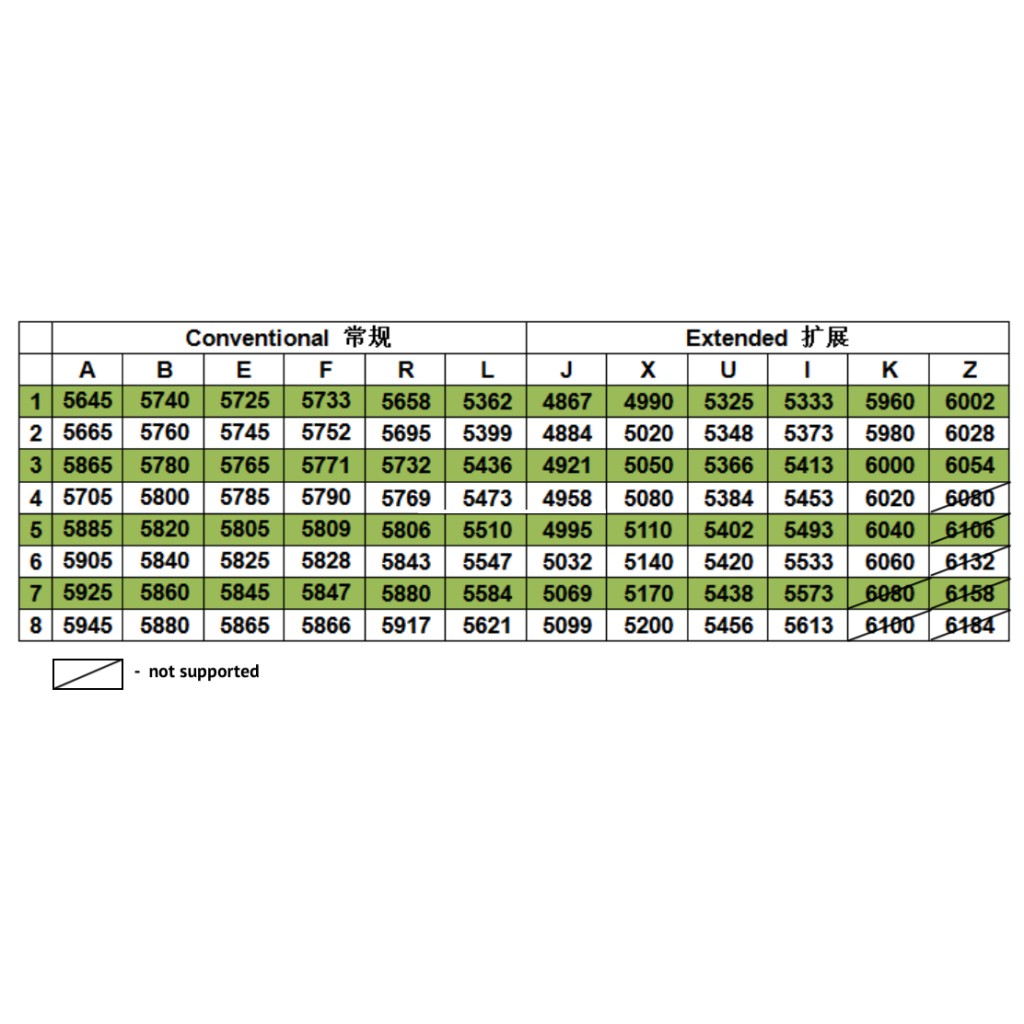 | | Conventional 常规 | | | | | | Extended 扩展 | | | | | |
|---|---|---|---|---|---|---|---|---|---|---|---|---|
| | A | B | E | F | R | L | J | X | U | I | K | Z |
| 1 | 5645 | 5740 | 5725 | 5733 | 5658 | 5362 | 4867 | 4990 | 5325 | 5333 | 5960 | 6002 |
| 2 | 5665 | 5760 | 5745 | 5752 | 5695 | 5399 | 4884 | 5020 | 5348 | 5373 | 5980 | 6028 |
| 3 | 5865 | 5780 | 5765 | 5771 | 5732 | 5436 | 4921 | 5050 | 5366 | 5413 | 6000 | 6054 |
| 4 | 5705 | 5800 | 5785 | 5790 | 5769 | 5473 | 4958 | 5080 | 5384 | 5453 | 6020 | 6080 |
| 5 | 5885 | 5820 | 5805 | 5809 | 5806 | 5510 | 4995 | 5110 | 5402 | 5493 | 6040 | 6106 |
| 6 | 5905 | 5840 | 5825 | 5828 | 5843 | 5547 | 5032 | 5140 | 5420 | 5533 | 6060 | 6132 |
| 7 | 5925 | 5860 | 5845 | 5847 | 5880 | 5584 | 5069 | 5170 | 5438 | 5573 | 6080 | 6158 |
| 8 | 5945 | 5880 | 5865 | 5866 | 5917 | 5621 | 5099 | 5200 | 5456 | 5613 | 6100 | 6184 |

- not supported